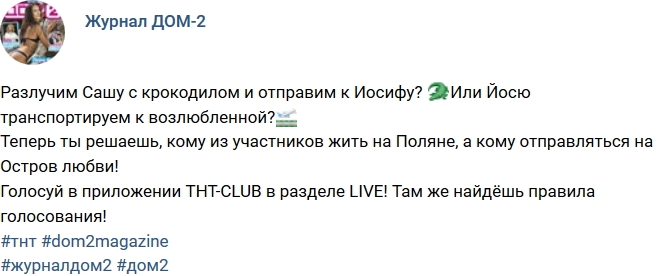 Журнал ДОМ-2

Разлучим Сашу с крокодилом и отправим к Иосифу? Или Йосю транспортируем к возлюбленной?
Теперь ты решаешь, кому из участников жить на Поляне, а кому отправляться на Остров любви!
Голосуй в приложении ТНТ-CLUB в разделе LIVE! Там же найдёшь правила голосования!
#тнт #dom2magazine
#журналдом2 #дом2